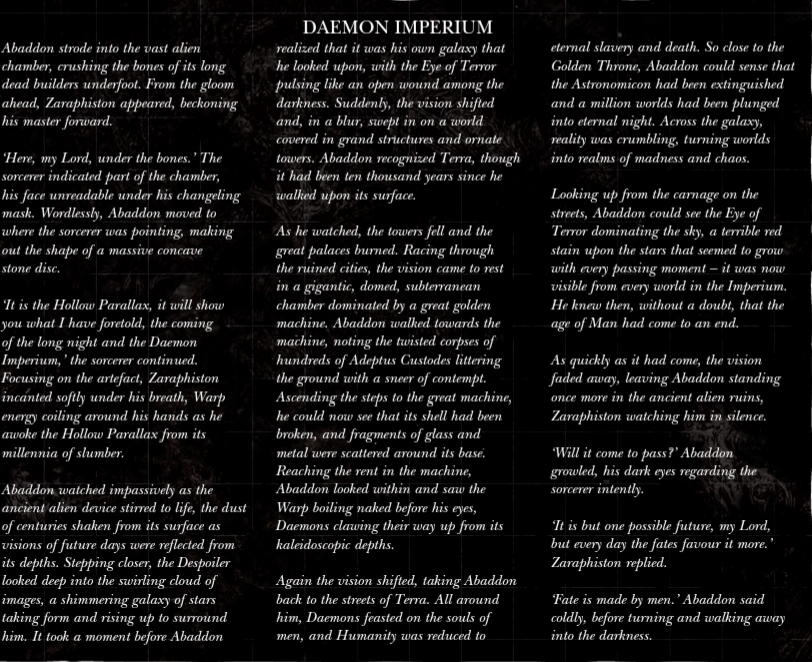 DAEMON IMPERIUM

Abaddon strode into the vast alien chamber, crushing the bones of its long dead builders underfoot. From the gloom ahead, Zaraphiston appeared, beckoning his master forward.

'Here, my Lord, under the bones.' The sorcerer indicated part of the chamber, his face unreadable under his changeling mask. Wordlessly, Abaddon moved to where the sorcerer was pointing, making out the shape of a massive concave stone disc.

'It is the Hollow Parallax, it will show you what I have foretold, the coming of the long night and the Daemon Imperium,' the sorcerer continued. Focusing on the artefact, Zaraphiston incanted softly under his breath, Warp energy coiling around his hands as he awoke the Hollow Parallax from its millennia of slumber.

Abaddon watched impassively as the ancient alien device stirred to life, the dust of centuries shaken from its surface as visions of future days were reflected from its depths. Stepping closer, the Despoiler looked deep into the swirling cloud of images, a shimmering galaxy of stars taking form and rising up to surround him. It took a moment before Abaddon realized that it was his own galaxy that he looked upon, with the Eye of Terror pulsing like an open wound among the darkness. Suddenly, the vision shifted and, in a blur, swept in on a world covered in grand structures and ornate towers. Abaddon recognized Terra, though it had been ten thousand years since he walked upon its surface.

As he watched, the towers fell and the great palaces burned. Racing through the ruined cities, the vision came to rest in a gigantic, domed, subterranean chamber dominated by a great golden machine. Abaddon walked towards the machine, noting the twisted corpses of hundreds of Adeptus Custodes littering the ground with a sneer of contempt. Ascending the steps to the great machine, he could now see that its shell had been broken, and fragments of glass and metal were scattered around its base. Reaching the rent in the machine, Abaddon looked within and saw the Warp boiling naked before his eyes, Daemons clawing their way up from its kaleidoscopic depths.

Again the vision shifted, taking Abaddon back to the streets of Terra. All around him, Daemons feasted on the souls of men, and Humanity was reduced to eternal slavery and death. So close to the Golden Throne, Abaddon could sense that the Astronomicon had been extinguished and a million worlds had been plunged into eternal night. Across the galaxy, reality was crumbling, turning worlds into realms of madness and chaos.

Looking up from the carnage on the streets, Abaddon could see the Eye of Terror dominating the sky, a terrible red stain upon the stars that seemed to grow with every passing moment – it was now visible from every world in the Imperium. He knew then, without a doubt, that the age of Man had come to an end.

As quickly as it had come, the vision faded away, leaving Abaddon standing once more in the ancient alien ruins, Zaraphiston watching him in silence.

'Will it come to pass?' Abaddon growled, his dark eyes regarding the sorcerer intently.

'It is but one possible future, my Lord, but every day the fates favour it more.' Zaraphiston replied.

'Fate is made by men.' Abaddon said coldly, before turning and walking away into the darkness.